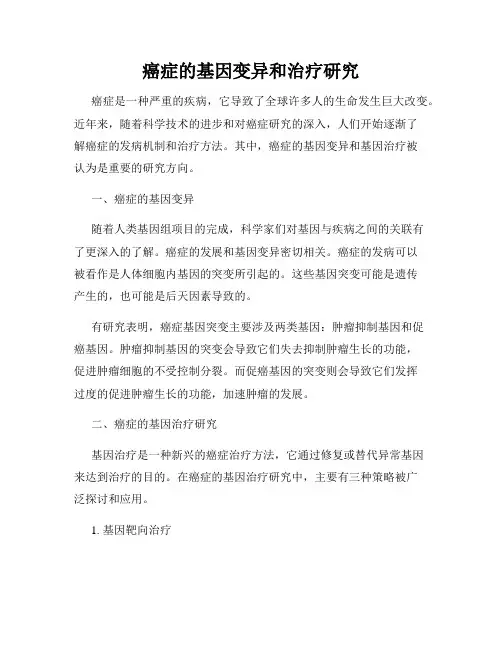 癌症的基因变异和治疗研究

癌症是一种严重的疾病，它导致了全球许多人的生命发生巨大改变。近年来，随着科学技术的进步和对癌症研究的深入，人们开始逐渐了解癌症的发病机制和治疗方法。其中，癌症的基因变异和基因治疗被认为是重要的研究方向。

一、癌症的基因变异

随着人类基因组项目的完成，科学家们对基因与疾病之间的关联有了更深入的了解。癌症的发展和基因变异密切相关。癌症的发病可以被看作是人体细胞内基因的突变所引起的。这些基因突变可能是遗传产生的，也可能是后天因素导致的。

有研究表明，癌症基因突变主要涉及两类基因：肿瘤抑制基因和促癌基因。肿瘤抑制基因的突变会导致它们失去抑制肿瘤生长的功能，促进肿瘤细胞的不受控制分裂。而促癌基因的突变则会导致它们发挥过度的促进肿瘤生长的功能，加速肿瘤的发展。

二、癌症的基因治疗研究

基因治疗是一种新兴的癌症治疗方法，它通过修复或替代异常基因来达到治疗的目的。在癌症的基因治疗研究中，主要有三种策略被广泛探讨和应用。

1. 基因靶向治疗